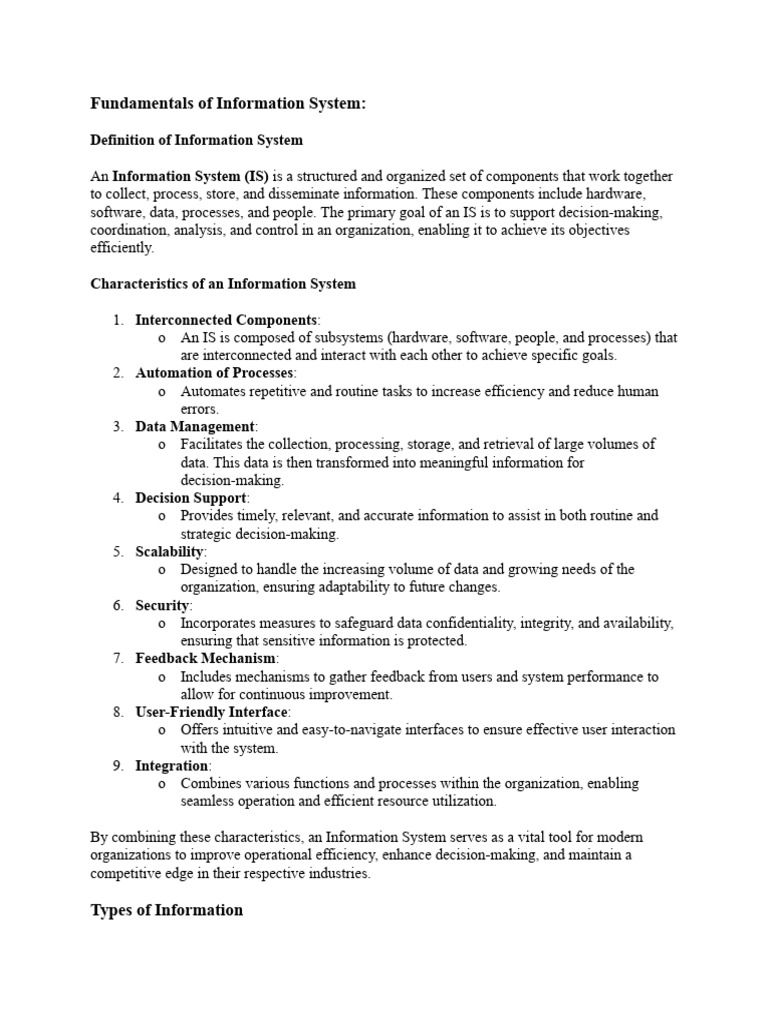 Fundamentals of Information System:

Definition of Information System

An Information System (IS) is a structured and organized set of components that work together to collect, process, store, and disseminate information. These components include hardware, software, data, processes, and people. The primary goal of an IS is to support decision-making, coordination, analysis, and control in an organization, enabling it to achieve its objectives efficiently.

Characteristics of an Information System

1. Interconnected Components:
   o An IS is composed of subsystems (hardware, software, people, and processes) that are interconnected and interact with each other to achieve specific goals.
2. Automation of Processes:
   o Automates repetitive and routine tasks to increase efficiency and reduce human errors.
3. Data Management:
   o Facilitates the collection, processing, storage, and retrieval of large volumes of data. This data is then transformed into meaningful information for decision-making.
4. Decision Support:
   o Provides timely, relevant, and accurate information to assist in both routine and strategic decision-making.
5. Scalability:
   o Designed to handle the increasing volume of data and growing needs of the organization, ensuring adaptability to future changes.
6. Security:
   o Incorporates measures to safeguard data confidentiality, integrity, and availability, ensuring that sensitive information is protected.
7. Feedback Mechanism:
   o Includes mechanisms to gather feedback from users and system performance to allow for continuous improvement.
8. User-Friendly Interface:
   o Offers intuitive and easy-to-navigate interfaces to ensure effective user interaction with the system.
9. Integration:
   o Combines various functions and processes within the organization, enabling seamless operation and efficient resource utilization.

By combining these characteristics, an Information System serves as a vital tool for modern organizations to improve operational efficiency, enhance decision-making, and maintain a competitive edge in their respective industries.

Types of Information